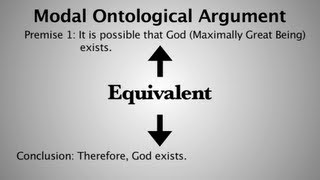 Modal Ontological Argument

Premise 1: It is possible that God (Maximally Great Being) exists.

Equivalent

Conclusion: Therefore, God exists.